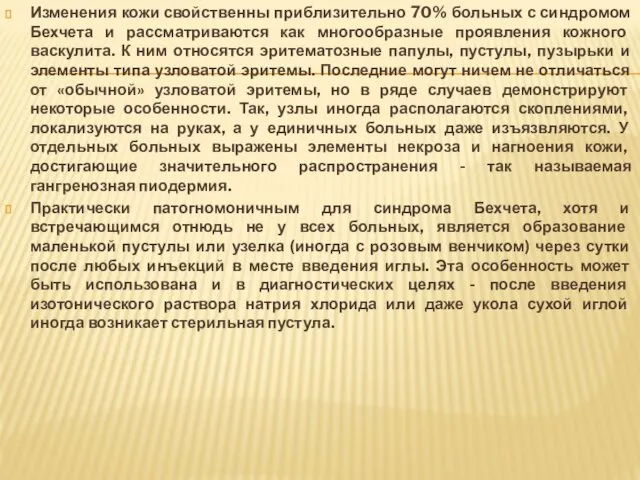 Изменения кожи свойственны приблизительно 70% больных с синдромом Бехчета и рассматриваются как многообразные проявления кожного васкулита. К ним относятся эритематозные папулы, пустулы, пузырьки и элементы типа узловатой эритемы. Последние могут ничем не отличаться от «обычной» узловатой эритемы, но в ряде случаев демонстрируют некоторые особенности. Так, узлы иногда располагаются скоплениями, локализуются на руках, а у единичных больных даже изъязвляются. У отдельных больных выражены элементы некроза и нагноения кожи, достигающие значительного распространения - так называемая гангренозная пиодермия.

Практически патогномоничным для синдрома Бехчета, хотя и встречающимся отнюдь не у всех больных, является образование маленькой пустулы или узелка (иногда с розовым венчиком) через сутки после любых инъекций в месте введения иглы. Эта особенность может быть использована и в диагностических целях - после введения изотонического раствора натрия хлорида или даже укола сухой иглой иногда возникает стерильная пустула.